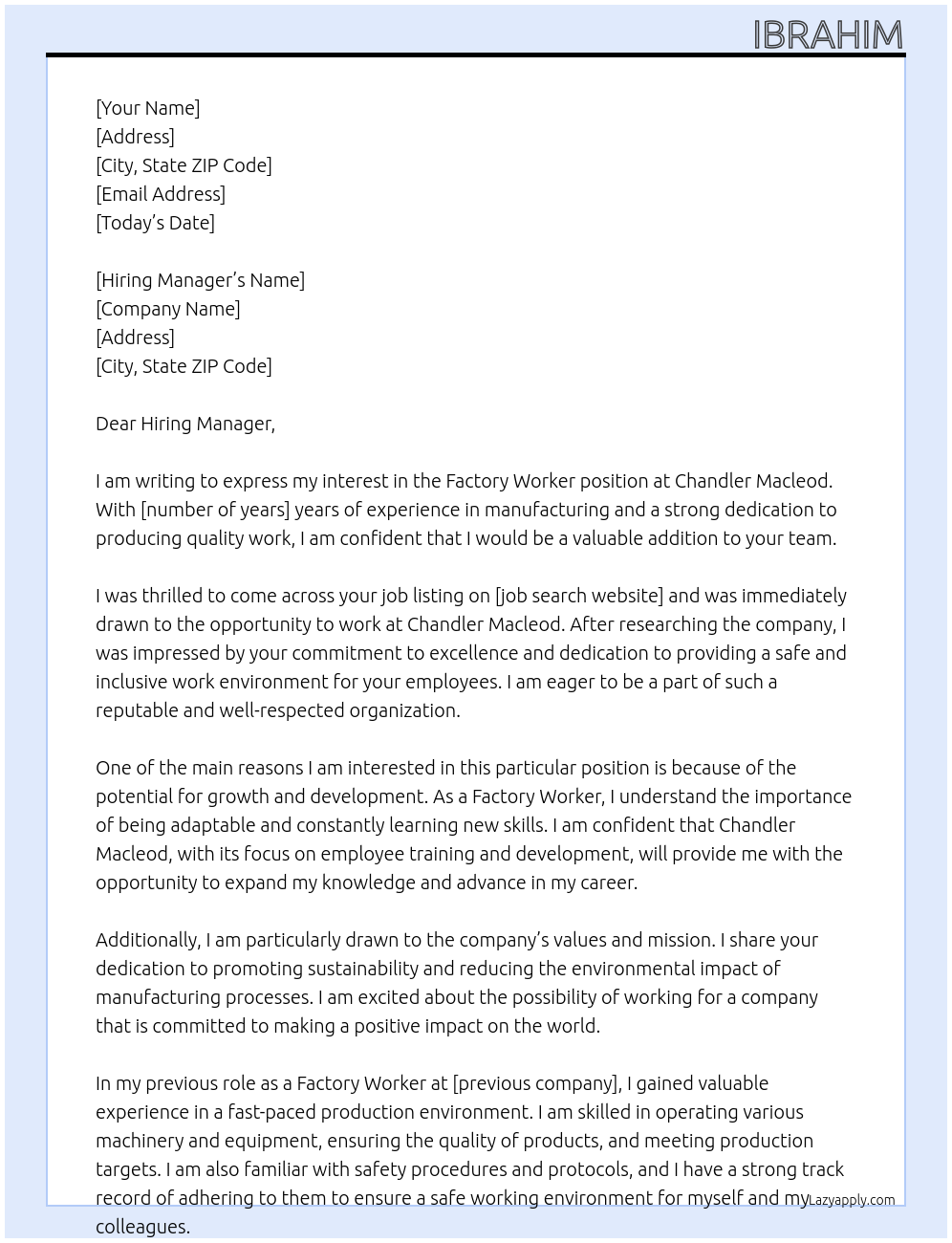 IBRAHIM

[Your Name]
[Address]
[City, State ZIP Code]
[Email Address]
[Today's Date]

[Hiring Manager's Name]
[Company Name]
[Address]
[City, State ZIP Code]

Dear Hiring Manager,

I am writing to express my interest in the Factory Worker position at Chandler Macleod. With [number of years] years of experience in manufacturing and a strong dedication to producing quality work, I am confident that I would be a valuable addition to your team.

I was thrilled to come across your job listing on [job search website] and was immediately drawn to the opportunity to work at Chandler Macleod. After researching the company, I was impressed by your commitment to excellence and dedication to providing a safe and inclusive work environment for your employees. I am eager to be a part of such a reputable and well-respected organization.

One of the main reasons I am interested in this particular position is because of the potential for growth and development. As a Factory Worker, I understand the importance of being adaptable and constantly learning new skills. I am confident that Chandler Macleod, with its focus on employee training and development, will provide me with the opportunity to expand my knowledge and advance in my career.

Additionally, I am particularly drawn to the company's values and mission. I share your dedication to promoting sustainability and reducing the environmental impact of manufacturing processes. I am excited about the possibility of working for a company that is committed to making a positive impact on the world.

In my previous role as a Factory Worker at [previous company], I gained valuable experience in a fast-paced production environment. I am skilled in operating various machinery and equipment, ensuring the quality of products, and meeting production targets. I am also familiar with safety procedures and protocols, and I have a strong track record of adhering to them to ensure a safe working environment for myself and my colleagues.

Lazyapply.com